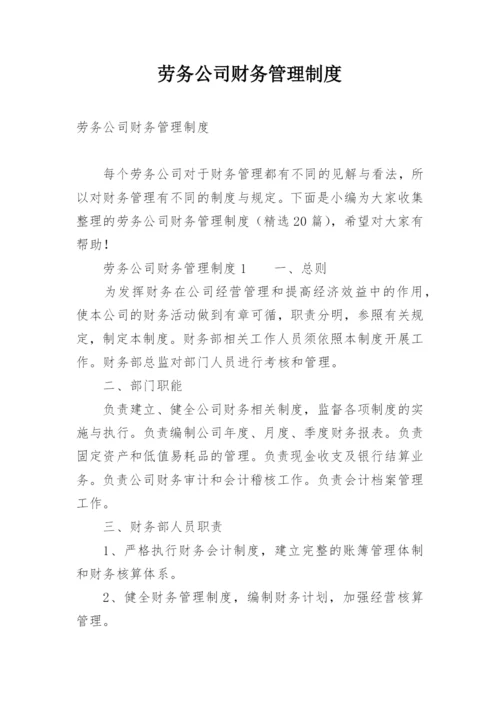 劳务公司财务管理制度

劳务公司财务管理制度

每个劳务公司对于财务管理都有不同的见解与看法，所以对财务管理有不同的制度与规定。下面是小编为大家收集整理的劳务公司财务管理制度（精选20篇），希望对大家有帮助！

劳务公司财务管理制度1　　一、总则

为发挥财务在公司经营管理和提高经济效益中的作用，使本公司的财务活动做到有章可循，职责分明，参照有关规定，制定本制度。财务部相关工作人员须依照本制度开展工作。财务部总监对部门人员进行考核和管理。

二、部门职能

负责建立、健全公司财务相关制度，监督各项制度的实施与执行。负责编制公司年度、月度、季度财务报表。负责固定资产和低值易耗品的管理。负责现金收支及银行结算业务。负责公司财务审计和会计稽核工作。负责会计档案管理工作。

三、财务部人员职责

1、严格执行财务会计制度，建立完整的账簿管理体制和财务核算体系。

2、健全财务管理制度，编制财务计划，加强经营核算管理。